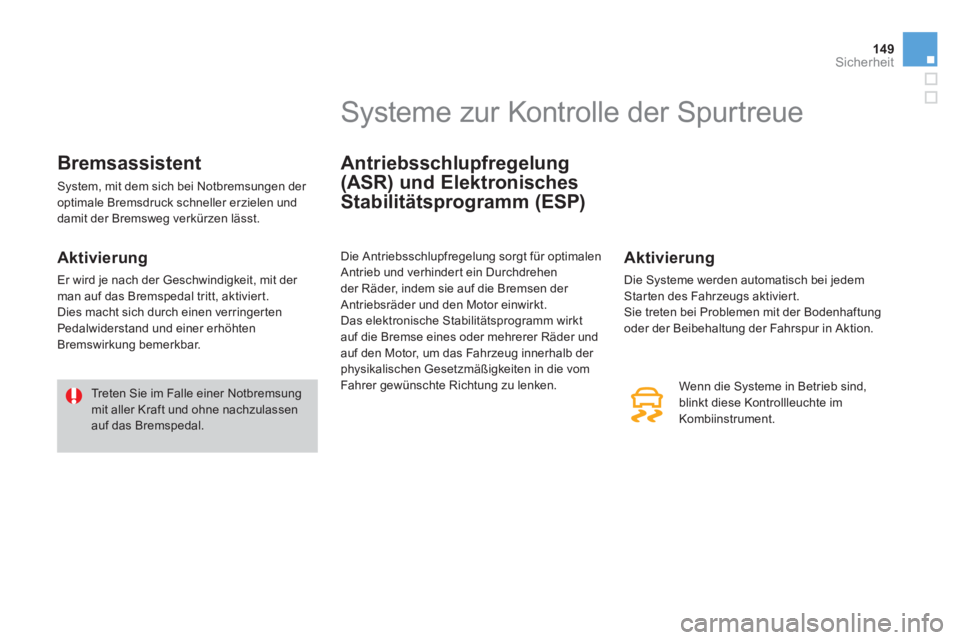 149
Sicherheit

Systeme zur Kontrolle der Spurtreue

Bremsassistent

System, mit dem sich bei Notbremsungen der optimale Bremsdruck schneller erzielen und damit der Bremsweg verkürzen lässt.

Aktivierung

Er wird je nach der Geschwindigkeit, mit der man auf das Bremspedal tritt, aktiviert.
Dies macht sich durch einen verringerten Pedalwiderstand und einer erhöhten Bremswirkung bemerkbar.

Treten Sie im Falle einer Notbremsung mit aller Kraft und ohne nachzulassen auf das Bremspedal.

Antriebsschlupfregelung (ASR) und Elektronisches Stabilitätsprogramm (ESP)

Die Antriebsschlupfregelung sorgt für optimalen Antrieb und verhindert ein Durchdrehen der Räder, indem sie auf die Bremsen der Antriebsräder und den Motor einwirkt.
Das elektronische Stabilitätsprogramm wirkt auf die Bremse eines oder mehrerer Räder und auf den Motor, um das Fahrzeug innerhalb der physikalischen Gesetzmäßigkeiten in die vom Fahrer gewünschte Richtung zu lenken.

Aktivierung

Die Systeme werden automatisch bei jedem Starten des Fahrzeugs aktiviert.
Sie treten bei Problemen mit der Bodenhaftung oder der Beibehaltung der Fahrspur in Aktion.

Wenn die Systeme in Betrieb sind, blinkt diese Kontrollleuchte im Kombiinstrument.

carmanualsonline.info